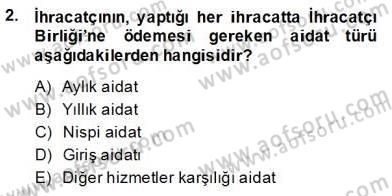 2. İhracatçının, yaptığı her ihracatta İhracatçı Birliği'ne ödemesi gereken aidat türü aşağıdakilerden hangisidir?

A) Aylık aidat
B) Yıllık aidat
C) Nispi aidat
D) Giriş aidatı
E) Diğer hizmetler karşılığı aidat

www.aofsoru.com